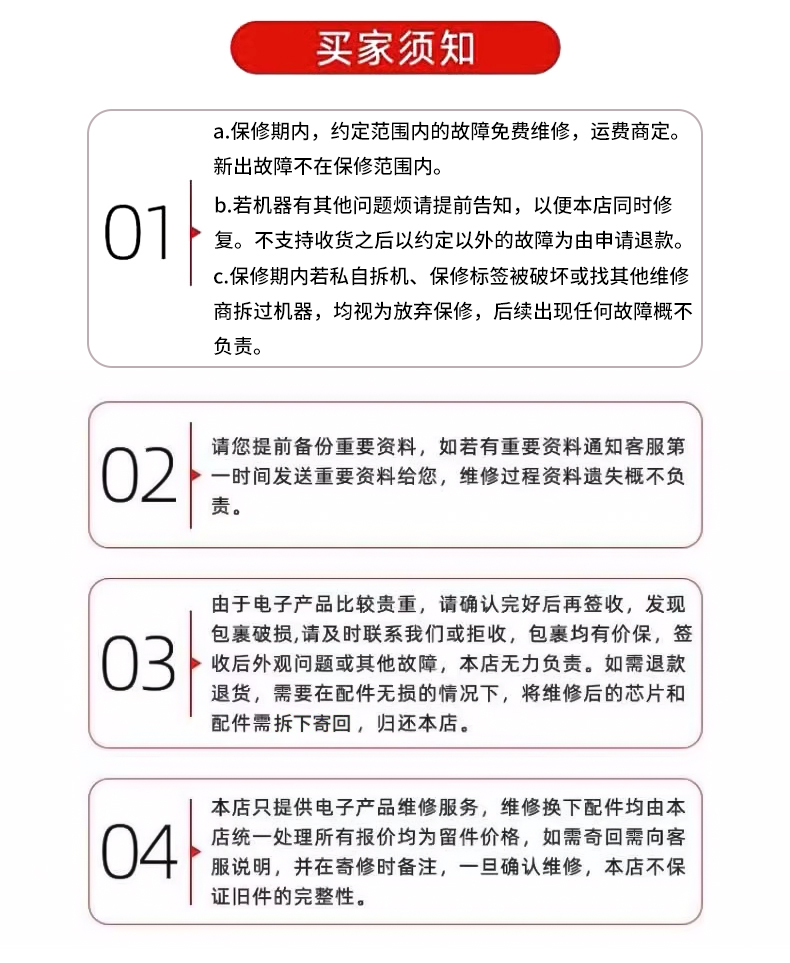 买家须知

01

a.保修期内，约定范围内的故障免费维修，运费商定。新出故障不在保修范围内。

b.若机器有其他问题烦请提前告知，以便本店同时修复。不支持收货之后以约定以外的故障为由申请退款。

c.保修期内若私自拆机、保修标签被破坏或找其他维修商拆过机器，均视为放弃保修，后续出现任何故障概不负责。

02

请您提前备份重要资料，如若有重要资料通知客服第一时间发送重要资料给您，维修过程资料遗失概不负责。

03

由于电子产品比较贵重，请确认完好后再签收，发现包裹破损,请及时联系我们或拒收，包裹均有价保，签收后外观问题或其他故障，本店无力负责。如需退款退货，需要在配件无损的情况下，将维修后的芯片和配件需拆下寄回，归还本店。

04

本店只提供电子产品维修服务，维修换下配件均由本店统一处理所有报价均为留件价格，如需寄回需向客服说明，并在寄修时备注，一旦确认维修，本店不保证旧件的完整性。